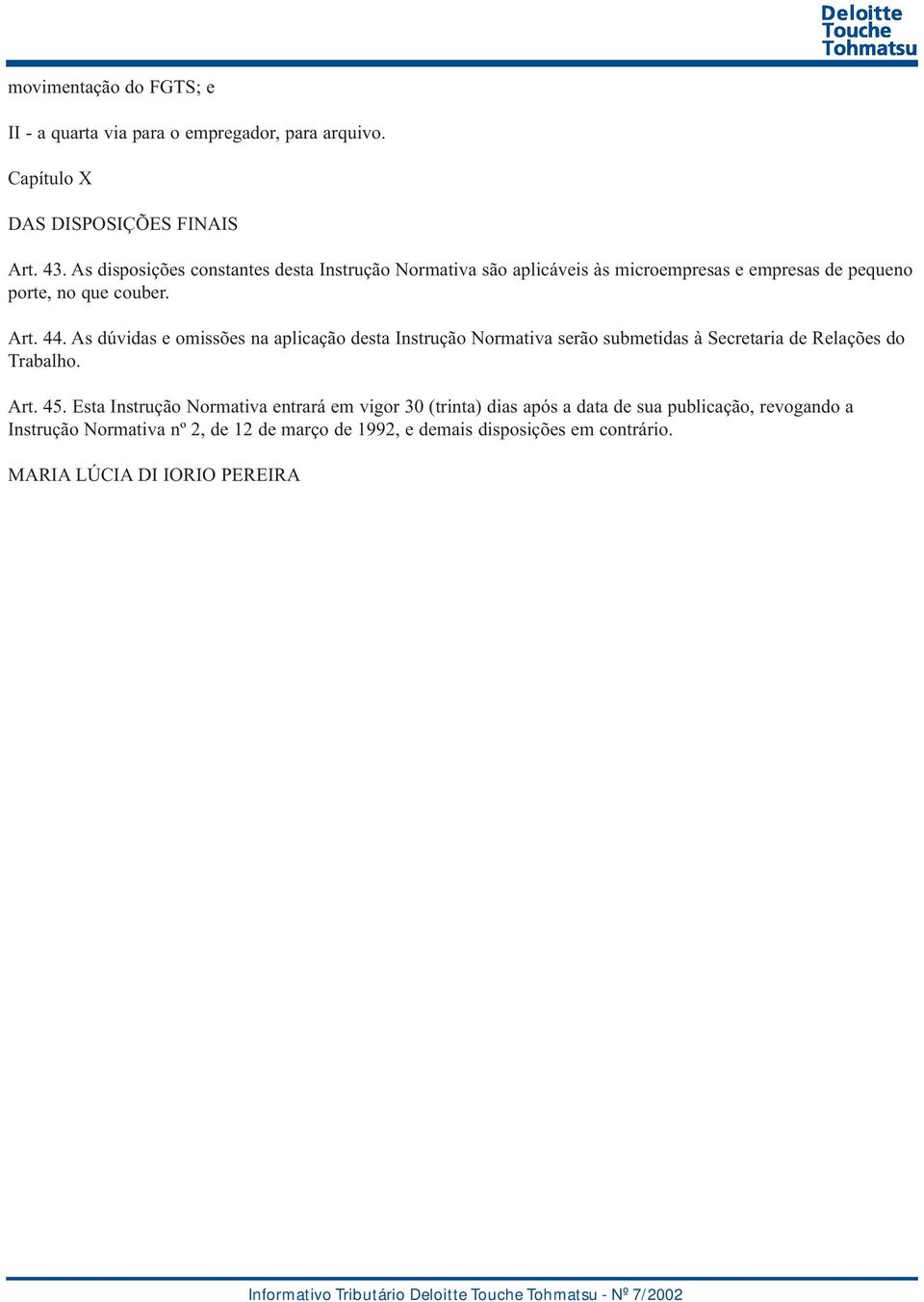 Deloitte
Touche
Tohmatsu

movimentação do FGTS; e

II - a quarta via para o empregador, para arquivo.

Capítulo X

DAS DISPOSIÇÕES FINAIS

Art. 43. As disposições constantes desta Instrução Normativa são aplicáveis às microempresas e empresas de pequeno porte, no que couber.

Art. 44. As dúvidas e omissões na aplicação desta Instrução Normativa serão submetidas à Secretaria de Relações do Trabalho.

Art. 45. Esta Instrução Normativa entrará em vigor 30 (trinta) dias após a data de sua publicação, revogando a Instrução Normativa nº 2, de 12 de março de 1992, e demais disposições em contrário.

MARIA LÚCIA DI IORIO PEREIRA

Informativo Tributário Deloitte Touche Tohmatsu - Nº 7/2002